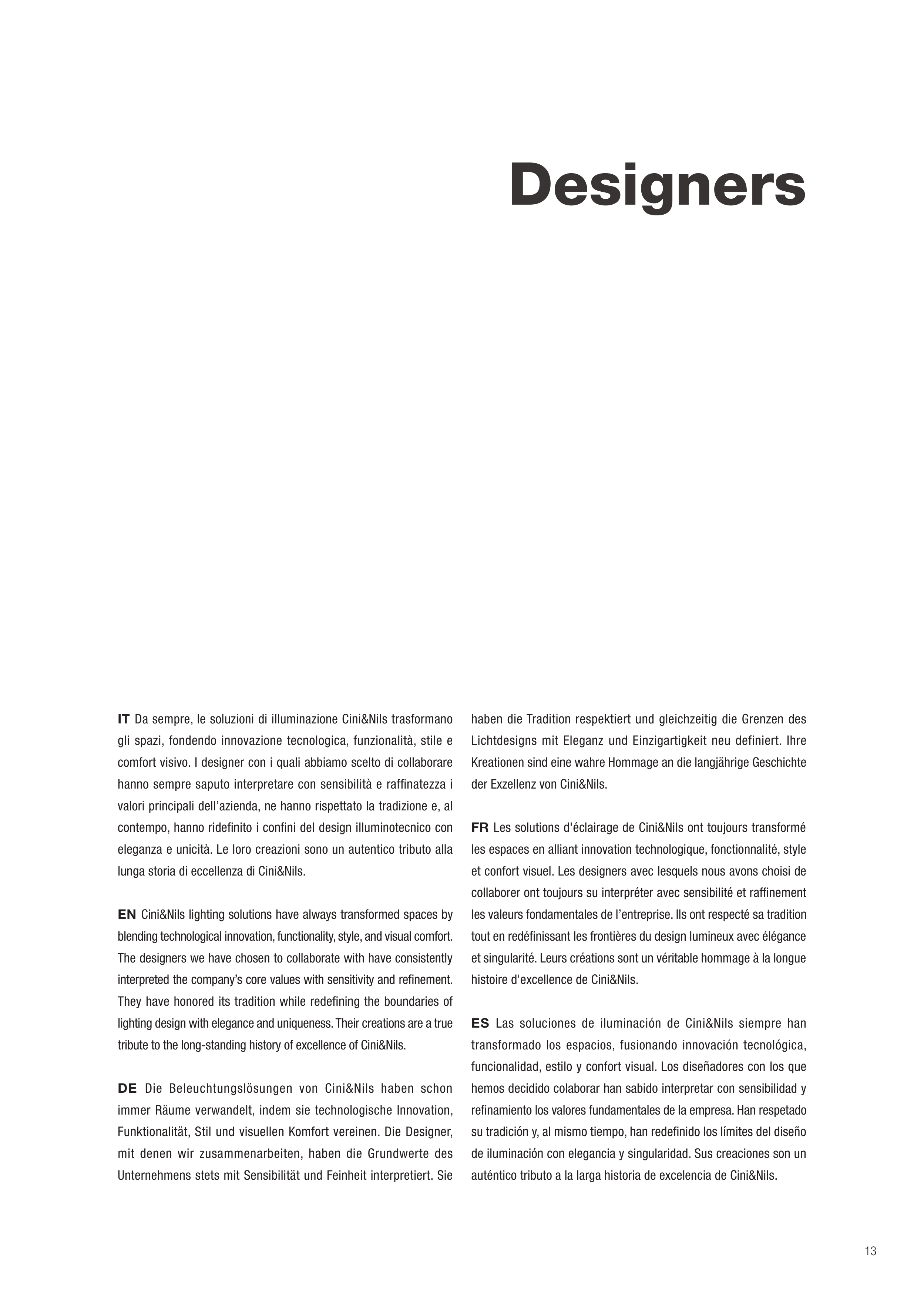 Designers

IT Da sempre, le soluzioni di illuminazione Cini&Nils trasformano gli spazi, fondendo innovazione tecnologica, funzionalità, stile e comfort visivo. I designer con i quali abbiamo scelto di collaborare hanno sempre saputo interpretare con sensibilità e raffinatezza i valori principali dell'azienda, ne hanno rispettato la tradizione e, al contempo, hanno ridefinito i confini del design illuminotecnico con eleganza e unicità. Le loro creazioni sono un autentico tributo alla lunga storia di eccellenza di Cini&Nils.

EN Cini&Nils lighting solutions have always transformed spaces by blending technological innovation, functionality, style, and visual comfort. The designers we have chosen to collaborate with have consistently interpreted the company's core values with sensitivity and refinement. They have honored its tradition while redefining the boundaries of lighting design with elegance and uniqueness. Their creations are a true tribute to the long-standing history of excellence of Cini&Nils.

DE Die Beleuchtungslösungen von Cini&Nils haben schon immer Räume verwandelt, indem sie technologische Innovation, Funktionalität, Stil und visuellen Komfort vereinen. Die Designer, mit denen wir zusammenarbeiten, haben die Grundwerte des Unternehmens stets mit Sensibilität und Feinheit interpretiert. Sie haben die Tradition respektiert und gleichzeitig die Grenzen des Lichtdesigns mit Eleganz und Einzigartigkeit neu definiert. Ihre Kreationen sind eine wahre Hommage an die langjährige Geschichte der Exzellenz von Cini&Nils.

FR Les solutions d'éclairage de Cini&Nils ont toujours transformé les espaces en alliant innovation technologique, fonctionnalité, style et confort visuel. Les designers avec lesquels nous avons choisi de collaborer ont toujours su interpréter avec sensibilité et raffinement les valeurs fondamentales de l'entreprise. Ils ont respecté sa tradition tout en redéfinissant les frontières du design lumineux avec élégance et singularité. Leurs créations sont un véritable hommage à la longue histoire d'excellence de Cini&Nils.

ES Las soluciones de iluminación de Cini&Nils siempre han transformado los espacios, fusionando innovación tecnológica, funcionalidad, estilo y confort visual. Los diseñadores con los que hemos decidido colaborar han sabido interpretar con sensibilidad y refinamiento los valores fundamentales de la empresa. Han respetado su tradición y, al mismo tiempo, han redefinido los límites del diseño de iluminación con elegancia y singularidad. Sus creaciones son un auténtico tributo a la larga historia de excelencia de Cini&Nils.

13